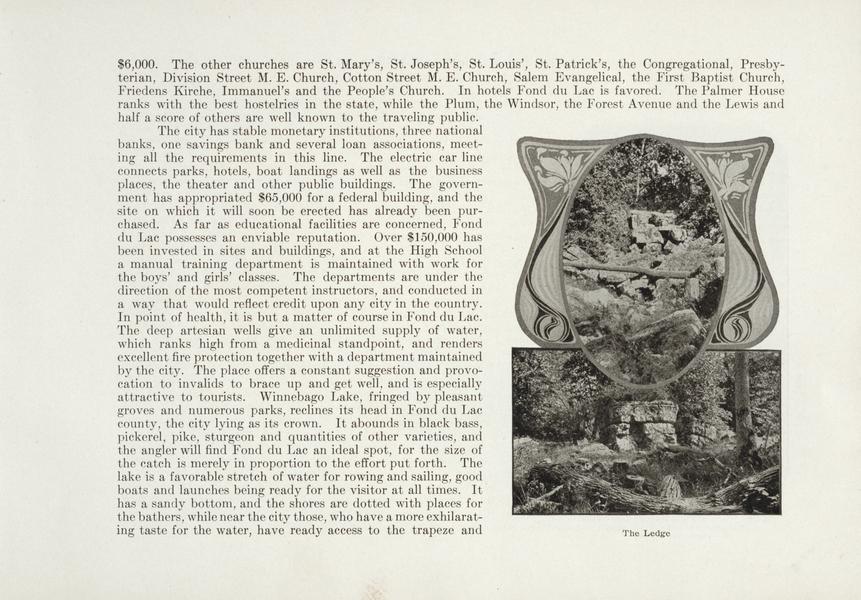 $6,000. The other churches are St. Mary's, St. Joseph's, St. Louis', St. Patrick's, the Congregational, Presbyterian, Division Street M. E. Church, Cotton Street M. E. Church, Salem Evangelical, the First Baptist Church, Friedens Kirche, Immanuel's and the People's Church. In hotels Fond du Lac is favored. The Palmer House ranks with the best hostelries in the state, while the Plum, the Windsor, the Forest Avenue and the Lewis and half a score of others are well known to the traveling public.

The city has stable monetary institutions, three national banks, one savings bank and several loan associations, meeting all the requirements in this line. The electric car line connects parks, hotels, boat landings as well as the business places, the theater and other public buildings. The government has appropriated $65,000 for a federal building, and the site on which it will soon be erected has already been purchased. As far as educational facilities are concerned, Fond du Lac possesses an enviable reputation. Over $150,000 has been invested in sites and buildings, and at the High School a manual training department is maintained with work for the boys' and girls' classes. The departments are under the direction of the most competent instructors, and conducted in a way that would reflect credit upon any city in the country. In point of health, it is but a matter of course in Fond du Lac. The deep artesian wells give an unlimited supply of water, which ranks high from a medicinal standpoint, and renders excellent fire protection together with a department maintained by the city. The place offers a constant suggestion and provocation to invalids to brace up and get well, and is especially attractive to tourists. Winnebago Lake, fringed by pleasant groves and numerous parks, reclines its head in Fond du Lac county, the city lying as its crown. It abounds in black bass, pickerel, pike, sturgeon and quantities of other varieties, and the angler will find Fond du Lac an ideal spot, for the size of the catch is merely in proportion to the effort put forth. The lake is a favorable stretch of water for rowing and sailing, good boats and launches being ready for the visitor at all times. It has a sandy bottom, and the shores are dotted with places for the bathers, while near the city those, who have a more exhilarating taste for the water, have ready access to the trapeze and

The Ledge